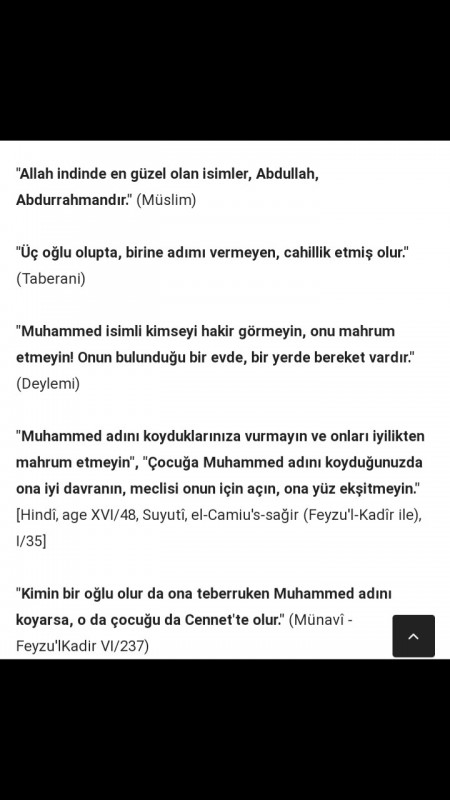 "Allah indinde en güzel olan isimler, Abdullah, Abdurrahmandır." (Müslim)

"Üç oğlu olupta, birine adımı vermeyen, cahillik etmiş olur." (Taberani)

"Muhammed isimli kimseyi hakir görmeyin, onu mahrum etmeyin! Onun bulunduğu bir evde, bir yerde bereket vardır." (Deylemi)

"Muhammed adını koyduklarınıza vurmayın ve onları iyilikten mahrum etmeyin", "Çocuğa Muhammed adını koyduğunuzda ona iyi davranın, meclisi onun için açın, ona yüz ekşitmeyin." [Hindî, age XVI/48, Suyutî, el-Camiu's-sağir (Feyzu'l-Kadîr ile), I/35]

"Kimin bir oğlu olur da ona teberruken Muhammed adını koyarsa, o da çocuğu da Cennet'te olur." (Münavî - Feyzu'lKadir VI/237)